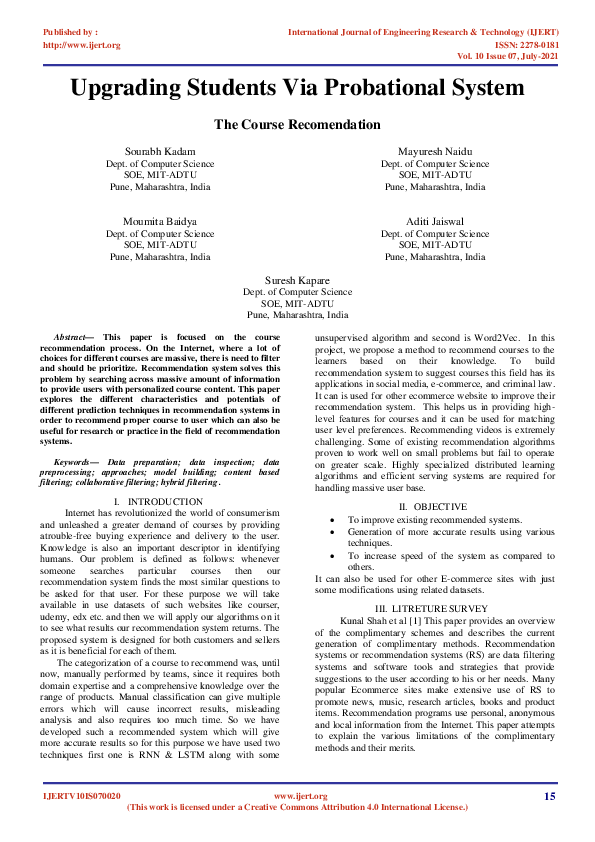 Published by :
http://www.ijert.org

International Journal of Engineering Research & Technology (IJERT)
ISSN: 2278-0181
Vol. 10 Issue 07, July-2021

Upgrading Students Via Probational System

The Course Recomendation

Sourabh Kadam
Dept. of Computer Science
SOE, MIT-ADTU
Pune, Maharashtra, India

Mayuresh Naidu
Dept. of Computer Science
SOE, MIT-ADTU
Pune, Maharashtra, India

Moumita Baidya
Dept. of Computer Science
SOE, MIT-ADTU
Pune, Maharashtra, India

Aditi Jaiswal
Dept. of Computer Science
SOE, MIT-ADTU
Pune, Maharashtra, India

Suresh Kapare
Dept. of Computer Science
SOE, MIT-ADTU
Pune, Maharashtra, India

Abstract— This paper is focused on the course recommendation process. On the Internet, where a lot of choices for different courses are massive, there is need to filter and should be prioritize. Recommendation system solves this problem by searching across massive amount of information to provide users with personalized course content. This paper explores the different characteristics and potentials of different prediction techniques in recommendation systems in order to recommend proper course to user which can also be useful for research or practice in the field of recommendation systems.

Keywords— Data preparation; data inspection; data preprocessing; approaches; model building; content based filtering; collaborative filtering; hybrid filtering.

I. INTRODUCTION

Internet has revolutionized the world of consumerism and unleashed a greater demand of courses by providing atrouble-free buying experience and delivery to the user. Knowledge is also an important descriptor in identifying humans. Our problem is defined as follows: whenever someone searches particular courses then our recommendation system finds the most similar questions to be asked for that user. For these purpose we will take available in use datasets of such websites like courser, udemy, edx etc. and then we will apply our algorithms on it to see what results our recommendation system returns. The proposed system is designed for both customers and sellers as it is beneficial for each of them.

The categorization of a course to recommend was, until now, manually performed by teams, since it requires both domain expertise and a comprehensive knowledge over the range of products. Manual classification can give multiple errors which will cause incorrect results, misleading analysis and also requires too much time. So we have developed such a recommended system which will give more accurate results so for this purpose we have used two techniques first one is RNN & LSTM along with some unsupervised algorithm and second is Word2Vec. In this project, we propose a method to recommend courses to the learners based on their knowledge. To build recommendation system to suggest courses this field has its applications in social media, e-commerce, and criminal law. It can is used for other ecommerce website to improve their recommendation system. This helps us in providing high-level features for courses and it can be used for matching user level preferences. Recommending videos is extremely challenging. Some of existing recommendation algorithms proven to work well on small problems but fail to operate on greater scale. Highly specialized distributed learning algorithms and efficient serving systems are required for handling massive user base.

II. OBJECTIVE

• To improve existing recommended systems.
• Generation of more accurate results using various techniques.
• To increase speed of the system as compared to others.

It can also be used for other E-commerce sites with just some modifications using related datasets.

III. LITRETURE SURVEY

Kunal Shah et al [1] This paper provides an overview of the complimentary schemes and describes the current generation of complimentary methods. Recommendation systems or recommendation systems (RS) are data filtering systems and software tools and strategies that provide suggestions to the user according to his or her needs. Many popular Ecommerce sites make extensive use of RS to promote news, music, research articles, books and product items. Recommendation programs use personal, anonymous and local information from the Internet. This paper attempts to explain the various limitations of the complimentary methods and their merits.

IJERTV10IS070020
www.ijert.org
(This work is licensed under a Creative Commons Attribution 4.0 International License.)
15